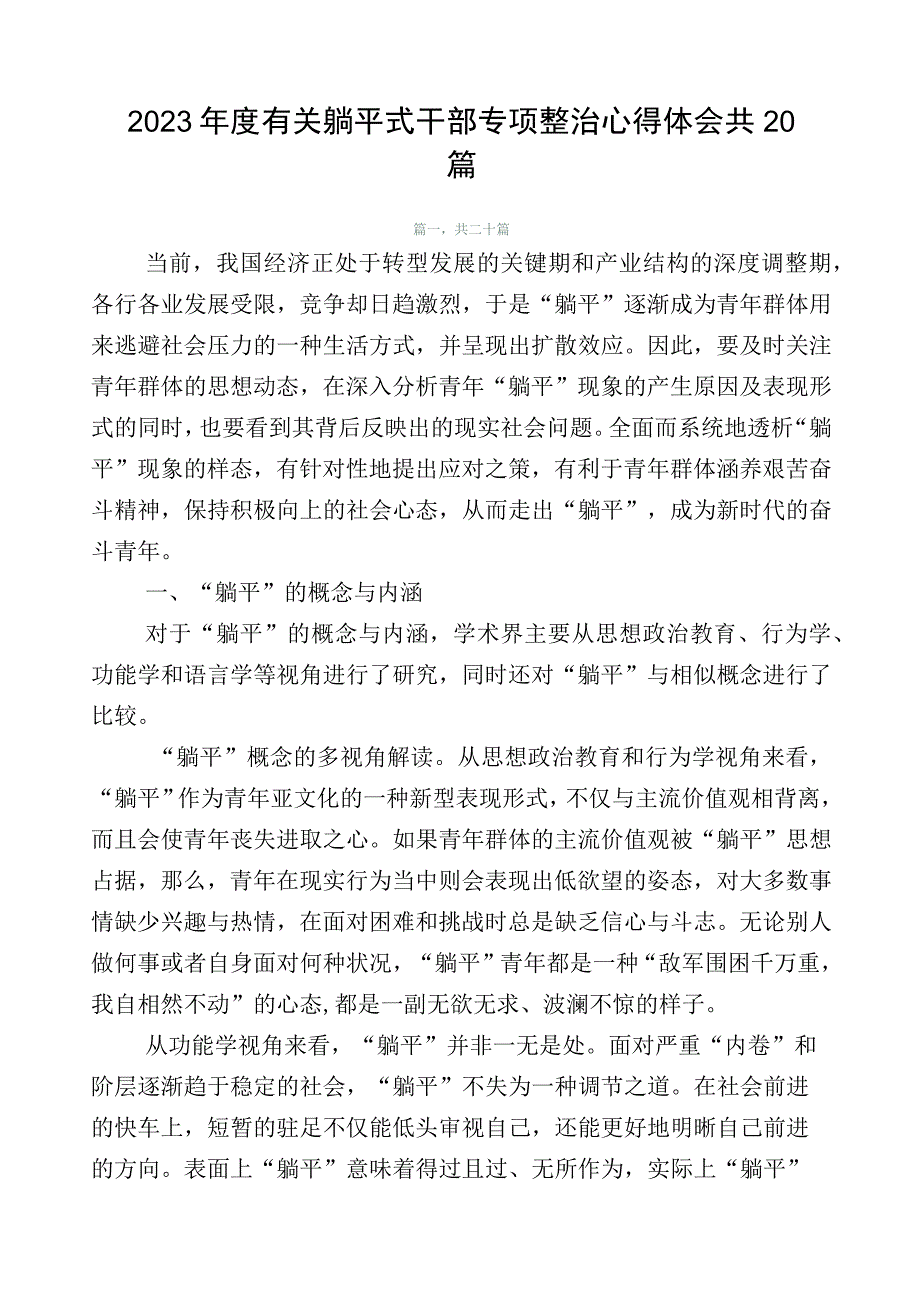 2023年度有关躺平式干部专项整治心得体会共20篇

篇一，共二十篇

当前，我国经济正处于转型发展的关键期和产业结构的深度调整期，各行各业发展受限，竞争却日趋激烈，于是“躺平”逐渐成为青年群体用来逃避社会压力的一种生活方式，并呈现出扩散效应。因此，要及时关注青年群体的思想动态，在深入分析青年“躺平”现象的产生原因及表现形式的同时，也要看到其背后反映出的现实社会问题。全面而系统地透析“躺平”现象的样态，有针对性地提出应对之策，有利于青年群体涵养艰苦奋斗精神，保持积极向上的社会心态，从而走出“躺平”，成为新时代的奋斗青年。

一、“躺平”的概念与内涵

对于“躺平”的概念与内涵，学术界主要从思想政治教育、行为学、功能学和语言学等视角进行了研究，同时还对“躺平”与相似概念进行了比较。

“躺平”概念的多视角解读。从思想政治教育和行为学视角来看，“躺平”作为青年亚文化的一种新型表现形式，不仅与主流价值观相背离，而且会使青年丧失进取之心。如果青年群体的主流价值观被“躺平”思想占据，那么，青年在现实行为当中则会表现出低欲望的姿态，对大多数事情缺少兴趣与热情，在面对困难和挑战时总是缺乏信心与斗志。无论别人做何事或者自身面对何种状况，“躺平”青年都是一种“敌军围困千万重，我自相然不动”的心态,都是一副无欲无求、波澜不惊的样子。

从功能学视角来看，“躺平”并非一无是处。面对严重“内卷”和阶层逐渐趋于稳定的社会，“躺平”不失为一种调节之道。在社会前进的快车上，短暂的驻足不仅能低头审视自己，还能更好地明晰自己前进的方向。表面上“躺平”意味着得过且过、无所作为，实际上“躺平”